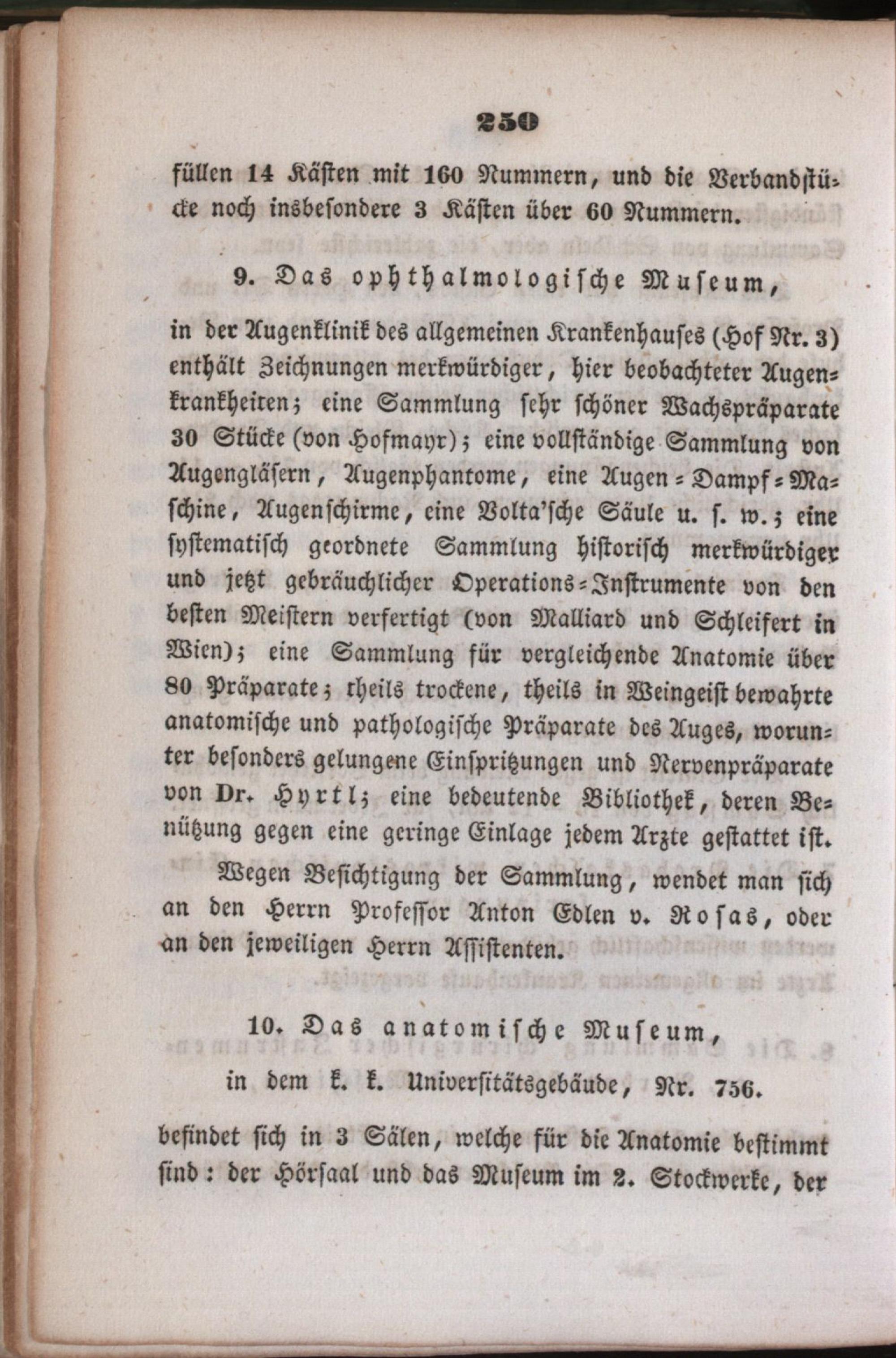 250

füllen 14 Kästen mit 160 Nummern, und die Verbandstücke noch insbesondere 3 Kästen über 60 Nummern.

9. Das ophthalmologische Museum,

in der Augenklinik des allgemeinen Krankenhauses (Hof Nr. 3) enthält Zeichnungen merkwürdiger, hier beobachteter Augenkrankheiten; eine Sammlung sehr schöner Wachspräparate 30 Stücke (von Hofmayr); eine vollständige Sammlung von Augengläsern, Augenphantome, eine Augen-Dampf-Maschine, Augenschirme, eine Volta'sche Säule u. s. w.; eine systematisch geordnete Sammlung historisch merkwürdiger und jetzt gebräuchlicher Operations-Instrumente von den besten Meistern verfertigt (von Malliard und Schleifert in Wien); eine Sammlung für vergleichende Anatomie über 80 Präparate; theils trockene, theils in Weingeist bewahrte anatomische und pathologische Präparate des Auges, worunter besonders gelungene Einspritzungen und Nervenpräparate von Dr. Hyrtl; eine bedeutende Bibliothek, deren Benützung gegen eine geringe Einlage jedem Arzte gestattet ist.

Wegen Besichtigung der Sammlung, wendet man sich an den Herrn Professor Anton Edlen v. Rosas, oder an den jeweiligen Herrn Assistenten.

10. Das anatomische Museum,

in dem k. k. Universitätsgebäude, Nr. 756.

befindet sich in 3 Sälen, welche für die Anatomie bestimmt sind: der Hörsaal und das Museum im 2. Stockwerke, der